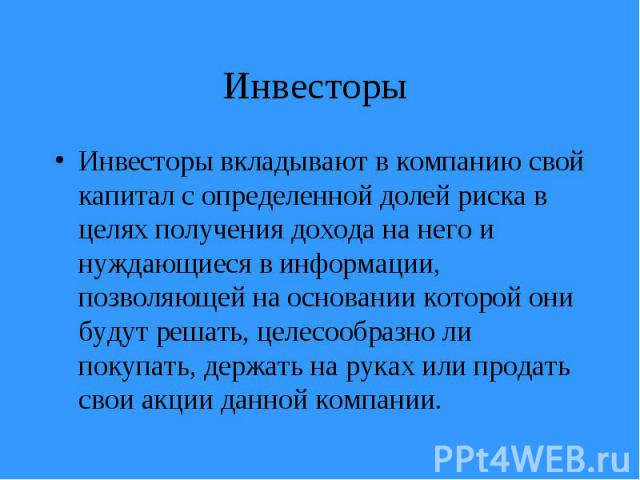 Инвесторы

• Инвесторы вкладывают в компанию свой капитал с определенной долей риска в целях получения дохода на него и нуждающиеся в информации, позволяющей на основании которой они будут решать, целесообразно ли покупать, держать на руках или продать свои акции данной компании.

PPt4WEB.ru